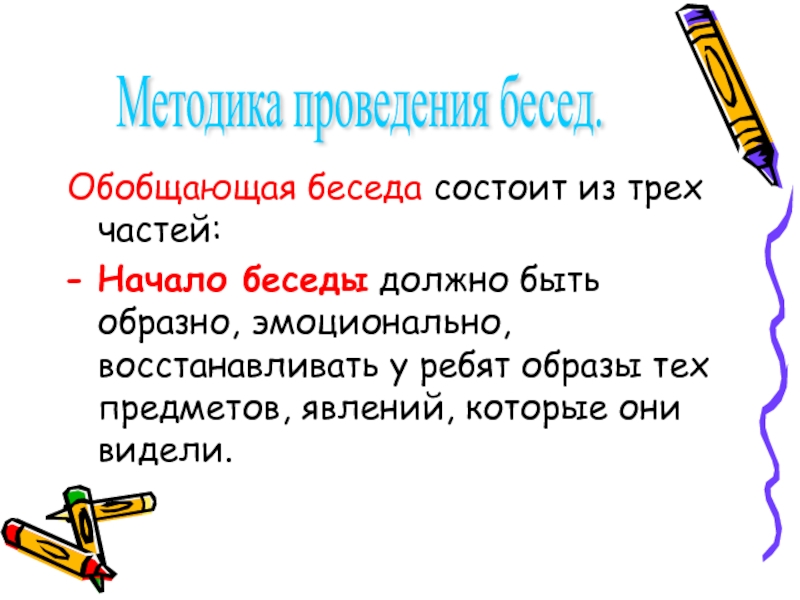 Методика проведения бесед.

Обобщающая беседа состоит из трех частей:

- Начало беседы должно быть образно, эмоционально, восстанавливать у ребят образы тех предметов, явлений, которые они видели.